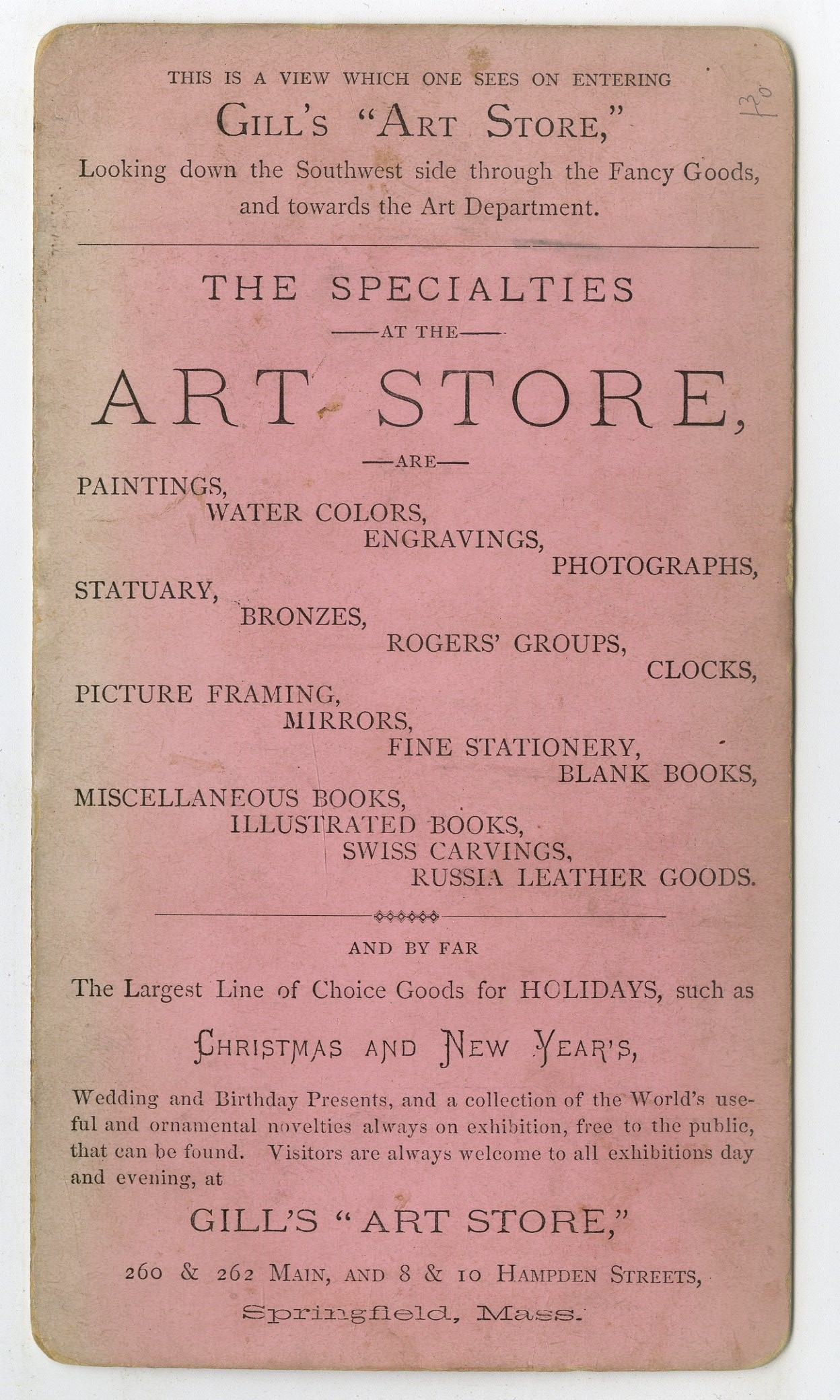 THIS IS A VIEW WHICH ONE SEES ON ENTERING

GILL'S "ART STORE,"

Looking down the Southwest side through the Fancy Goods, and towards the Art Department.

130

THE SPECIALTIES

—AT THE—

ART STORE,

—ARE—

PAINTINGS,
WATER COLORS,
ENGRAVINGS,
PHOTOGRAPHS,
STATUARY,
BRONZES,
ROGERS' GROUPS,
CLOCKS,
PICTURE FRAMING,
MIRRORS,
FINE STATIONERY,
BLANK BOOKS,
MISCELLANEOUS BOOKS,
ILLUSTRATED BOOKS,
SWISS CARVINGS,
RUSSIA LEATHER GOODS.

AND BY FAR

The Largest Line of Choice Goods for HOLIDAYS, such as

CHRISTMAS AND NEW YEAR'S,

Wedding and Birthday Presents, and a collection of the World's useful and ornamental novelties always on exhibition, free to the public, that can be found. Visitors are always welcome to all exhibitions day and evening, at

GILL'S "ART STORE,"

260 & 262 MAIN, AND 8 & 10 HAMPDEN STREETS,

Springfield, Mass.